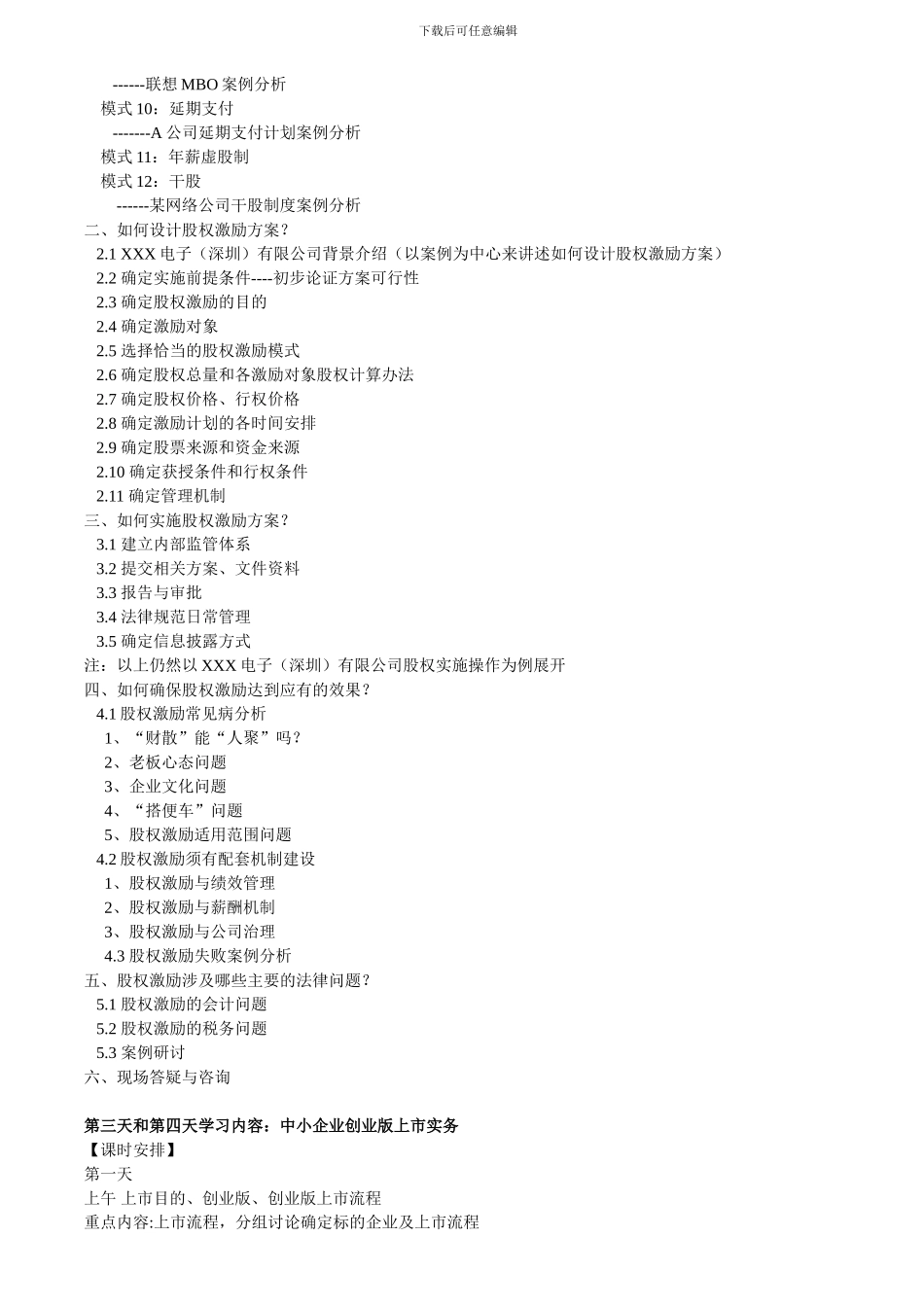 下载后可任意编辑

------联想 MBO 案例分析
模式 10：延期支付
-------A 公司延期支付计划案例分析
模式 11：年薪虚股制
模式 12：干股
------某网络公司干股制度案例分析
二、如何设计股权激励方案？
2.1 XXX 电子（深圳）有限公司背景介绍（以案例为中心来讲述如何设计股权激励方案）
2.2 确定实施前提条件----初步论证方案可行性
2.3 确定股权激励的目的
2.4 确定激励对象
2.5 选择恰当的股权激励模式
2.6 确定股权总量和各激励对象股权计算办法
2.7 确定股权价格、行权价格
2.8 确定激励计划的各时间安排
2.9 确定股票来源和资金来源
2.10 确定获授条件和行权条件
2.11 确定管理机制
三、如何实施股权激励方案？
3.1 建立内部监管体系
3.2 提交相关方案、文件资料
3.3 报告与审批
3.4 法律规范日常管理
3.5 确定信息披露方式
注：以上仍然以 XXX 电子（深圳）有限公司股权实施操作为例展开
四、如何确保股权激励达到应有的效果？
4.1 股权激励常见病分析
1、“财散”能“人聚”吗？
2、老板心态问题
3、企业文化问题
4、“搭便车”问题
5、股权激励适用范围问题
4.2 股权激励须有配套机制建设
1、股权激励与绩效管理
2、股权激励与薪酬机制
3、股权激励与公司治理
4.3 股权激励失败案例分析
五、股权激励涉及哪些主要的法律问题？
5.1 股权激励的会计问题
5.2 股权激励的税务问题
5.3 案例研讨
六、现场答疑与咨询

第三天和第四天学习内容：中小企业创业版上市实务
【课时安排】
第一天
上午 上市目的、创业版、创业版上市流程
重点内容:上市流程，分组讨论确定标的企业及上市流程